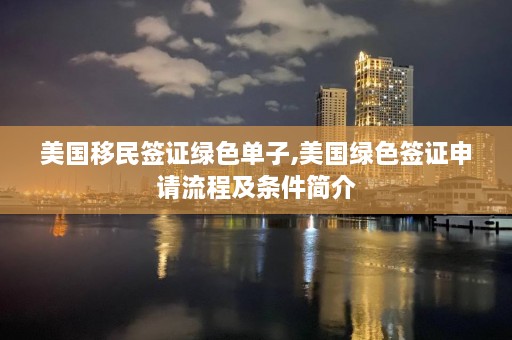 美国移民签证绿色单子,美国绿色签证申请流程及条件简介